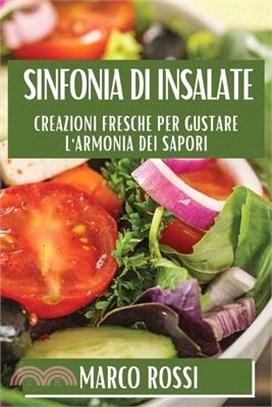 SINFONIA DI INSALATE

CREAZIONI FRESCHE PER GUSTARE L'ARMONIA DEI SAPORI

MARCO ROSSI